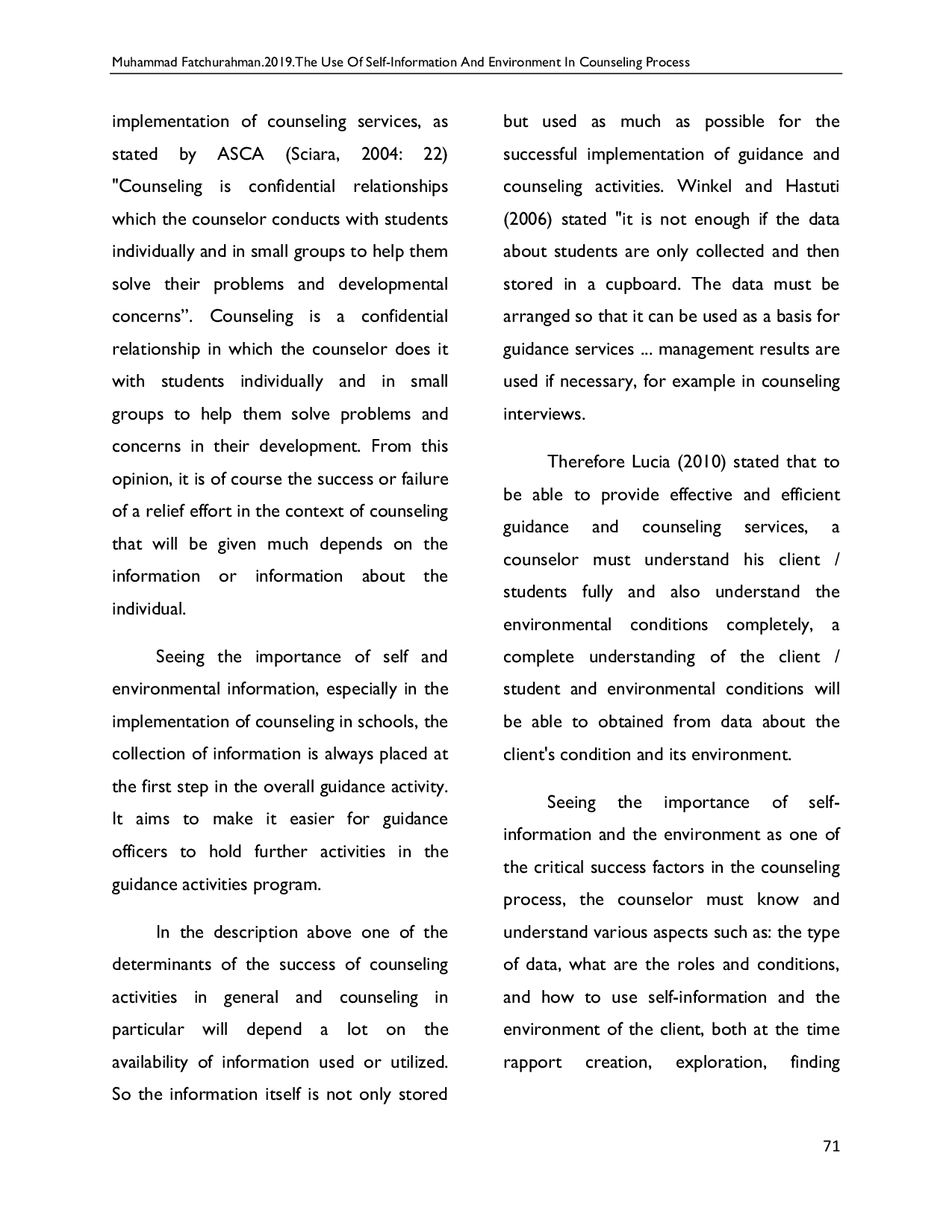 Muhammad Fatchurahman.2019.The Use Of Self-Information And Environment In Counseling Process

implementation of counseling services, as stated by ASCA (Sciara, 2004: 22) "Counseling is confidential relationships which the counselor conducts with students individually and in small groups to help them solve their problems and developmental concerns". Counseling is a confidential relationship in which the counselor does it with students individually and in small groups to help them solve problems and concerns in their development. From this opinion, it is of course the success or failure of a relief effort in the context of counseling that will be given much depends on the information or information about the individual.

Seeing the importance of self and environmental information, especially in the implementation of counseling in schools, the collection of information is always placed at the first step in the overall guidance activity. It aims to make it easier for guidance officers to hold further activities in the guidance activities program.

In the description above one of the determinants of the success of counseling activities in general and counseling in particular will depend a lot on the availability of information used or utilized. So the information itself is not only stored but used as much as possible for the successful implementation of guidance and counseling activities. Winkel and Hastuti (2006) stated "it is not enough if the data about students are only collected and then stored in a cupboard. The data must be arranged so that it can be used as a basis for guidance services ... management results are used if necessary, for example in counseling interviews.

Therefore Lucia (2010) stated that to be able to provide effective and efficient guidance and counseling services, a counselor must understand his client / students fully and also understand the environmental conditions completely, a complete understanding of the client / student and environmental conditions will be able to obtained from data about the client's condition and its environment.

Seeing the importance of self-information and the environment as one of the critical success factors in the counseling process, the counselor must know and understand various aspects such as: the type of data, what are the roles and conditions, and how to use self-information and the environment of the client, both at the time rapport creation, exploration, finding

71